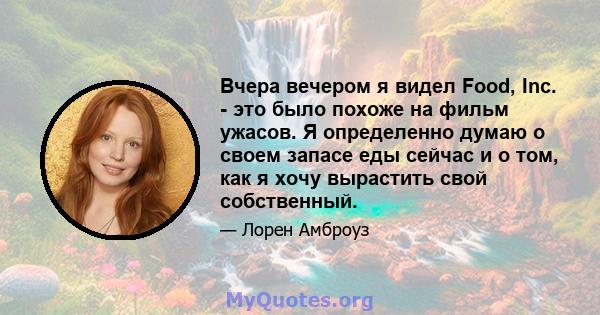 Вчера вечером я видел Food, Inc. - это было похоже на фильм ужасов. Я определенно думаю о своем запасе еды сейчас и о том, как я хочу вырастить свой собственный.

— Лорен Амброуз

MyQuotes.org